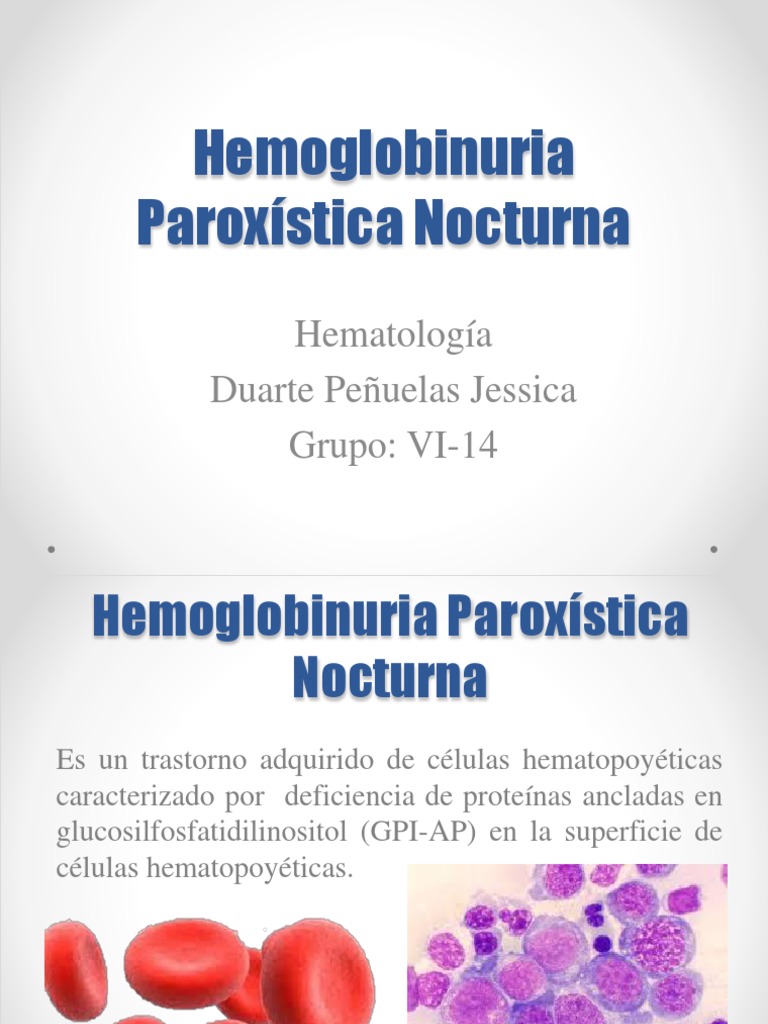 Hemoglobinuria Paroxística Nocturna

Hematología
Duarte Peñuelas Jessica
Grupo: VI-14

Hemoglobinuria Paroxística Nocturna

Es un trastorno adquirido de células hematopoyéticas caracterizado por deficiencia de proteínas ancladas en glucosilfosfatidilinositol (GPI-AP) en la superficie de células hematopoyéticas.